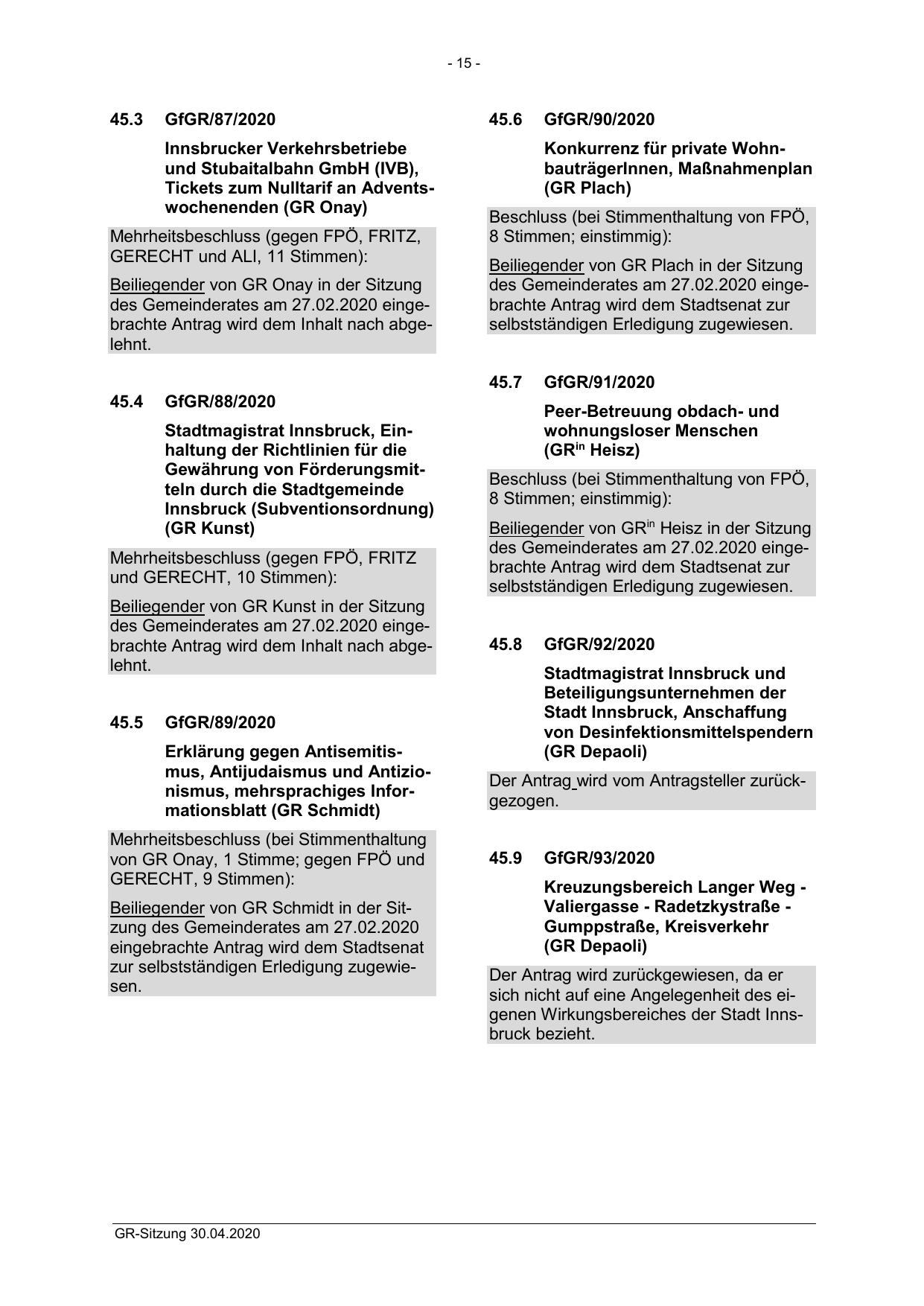 - 15 -

45.3 GfGR/87/2020

Innsbrucker Verkehrsbetriebe und Stubaitalbahn GmbH (IVB), Tickets zum Nulltarif an Adventswochenenden (GR Onay)

Mehrheitsbeschluss (gegen FPÖ, FRITZ, GERECHT und ALI, 11 Stimmen):

Beiliegender von GR Onay in der Sitzung des Gemeinderates am 27.02.2020 eingebrachte Antrag wird dem Inhalt nach abgelehnt.

45.4 GfGR/88/2020

Stadtmagistrat Innsbruck, Einhaltung der Richtlinien für die Gewährung von Förderungsmitteln durch die Stadtgemeinde Innsbruck (Subventionsordnung) (GR Kunst)

Mehrheitsbeschluss (gegen FPÖ, FRITZ und GERECHT, 10 Stimmen):

Beiliegender von GR Kunst in der Sitzung des Gemeinderates am 27.02.2020 eingebrachte Antrag wird dem Inhalt nach abgelehnt.

45.5 GfGR/89/2020

Erklärung gegen Antisemitismus, Antijudaismus und Antizionismus, mehrsprachiges Informationsblatt (GR Schmidt)

Mehrheitsbeschluss (bei Stimmenthaltung von GR Onay, 1 Stimme; gegen FPÖ und GERECHT, 9 Stimmen):

Beiliegender von GR Schmidt in der Sitzung des Gemeinderates am 27.02.2020 eingebrachte Antrag wird dem Stadtsenat zur selbstständigen Erledigung zugewiesen.

45.6 GfGR/90/2020

Konkurrenz für private WohnbauträgerInnen, Maßnahmenplan (GR Plach)

Beschluss (bei Stimmenthaltung von FPÖ, 8 Stimmen; einstimmig):

Beiliegender von GR Plach in der Sitzung des Gemeinderates am 27.02.2020 eingebrachte Antrag wird dem Stadtsenat zur selbstständigen Erledigung zugewiesen.

45.7 GfGR/91/2020

Peer-Betreuung obdach- und wohnungsloser Menschen (GR$^{in}$ Heisz)

Beschluss (bei Stimmenthaltung von FPÖ, 8 Stimmen; einstimmig):

Beiliegender von GR$^{in}$ Heisz in der Sitzung des Gemeinderates am 27.02.2020 eingebrachte Antrag wird dem Stadtsenat zur selbstständigen Erledigung zugewiesen.

45.8 GfGR/92/2020

Stadtmagistrat Innsbruck und Beteiligungsunternehmen der Stadt Innsbruck, Anschaffung von Desinfektionsmittelspendern (GR Depaoli)

Der Antrag wird vom Antragsteller zurückgezogen.

45.9 GfGR/93/2020

Kreuzungsbereich Langer Weg - Valiergasse - Radetzkystraße - Gumppstraße, Kreisverkehr (GR Depaoli)

Der Antrag wird zurückgewiesen, da er sich nicht auf eine Angelegenheit des eigenen Wirkungsbereiches der Stadt Innsbruck bezieht.

GR-Sitzung 30.04.2020